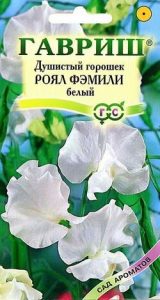 ГАВРИШ®
Душистый горошек
РОЯЛ ФЭМИЛИ
белый
Г С
САД АРОМАТОВ